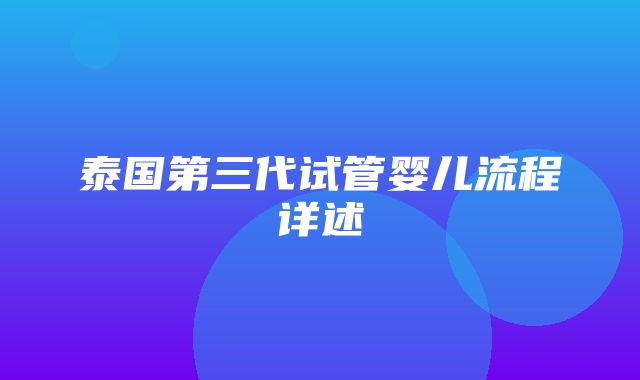 泰国第三代试管婴儿流程详述